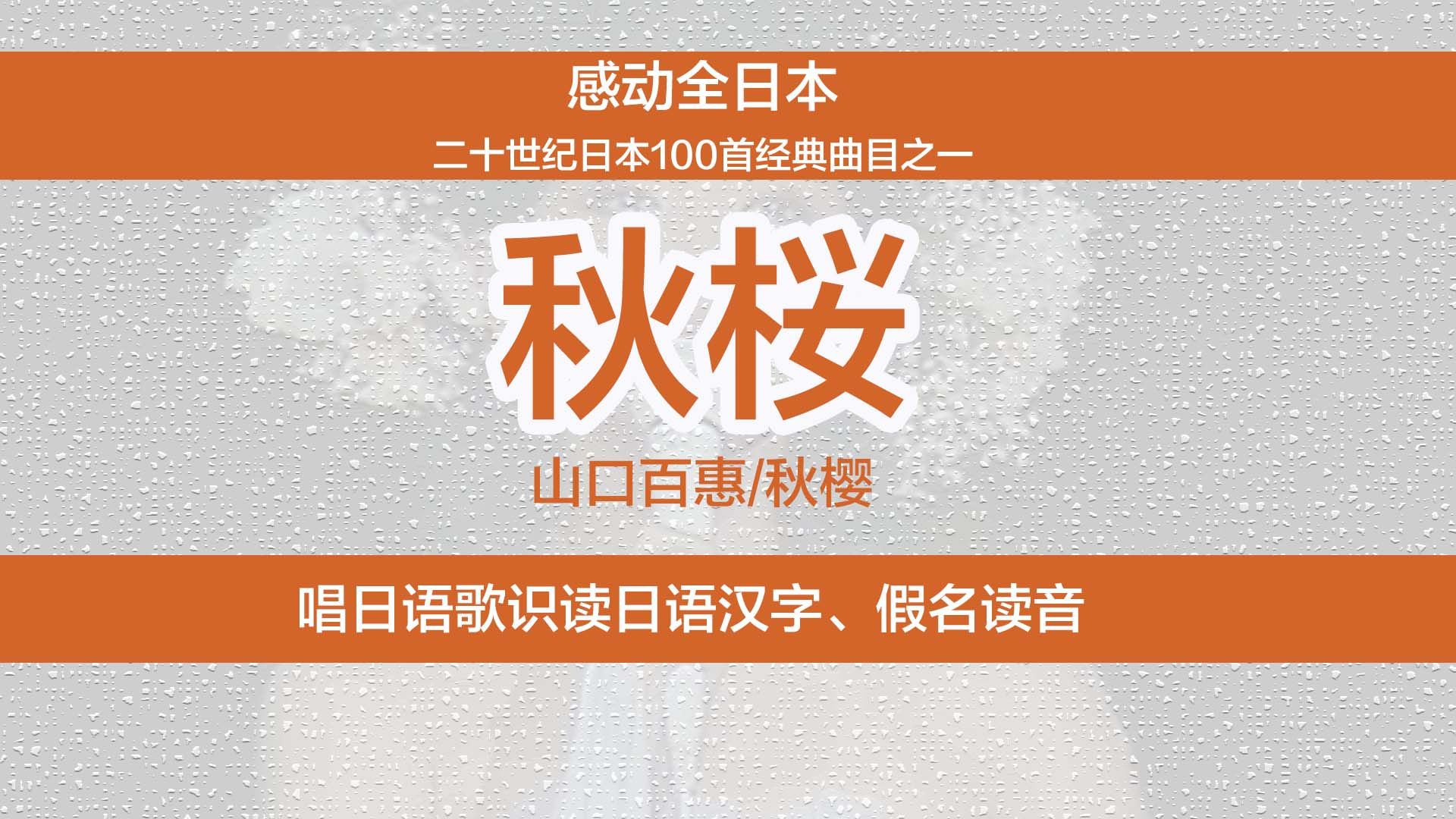 感动全日本

二十世纪日本100首经典曲目之一

秋桜

山口百惠/秋樱

唱日语歌识读日语汉字、假名读音